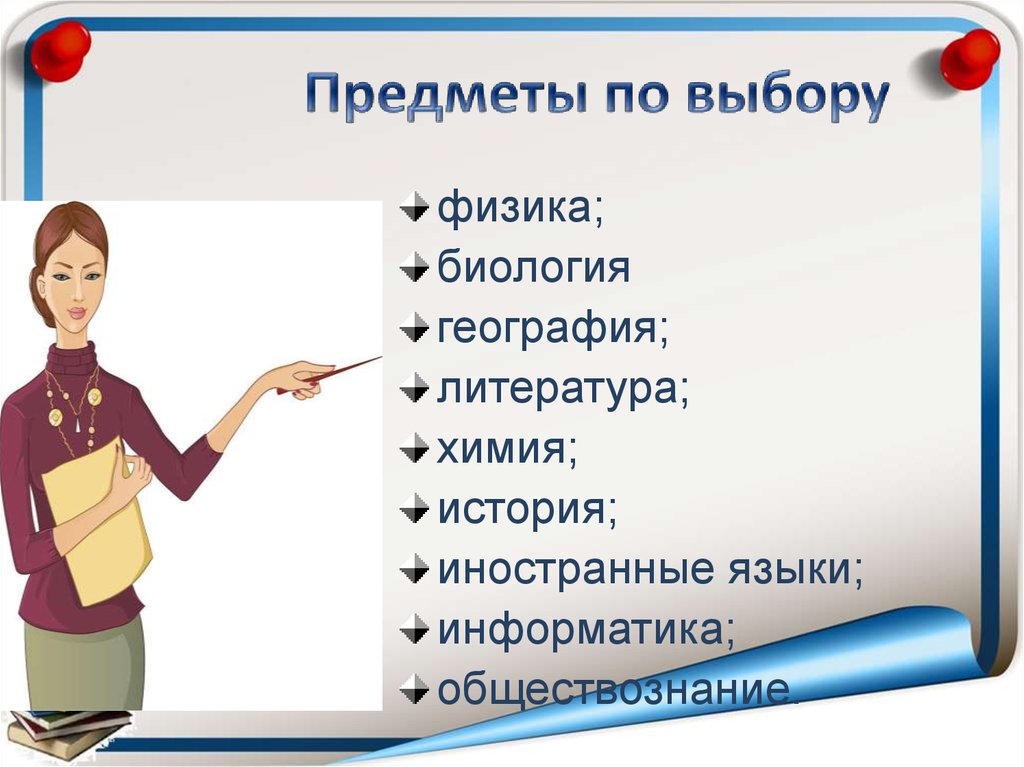 Предметы по выбору

физика;
биология
география;
литература;
химия;
история;
иностранные языки;
информатика;
обществознание.